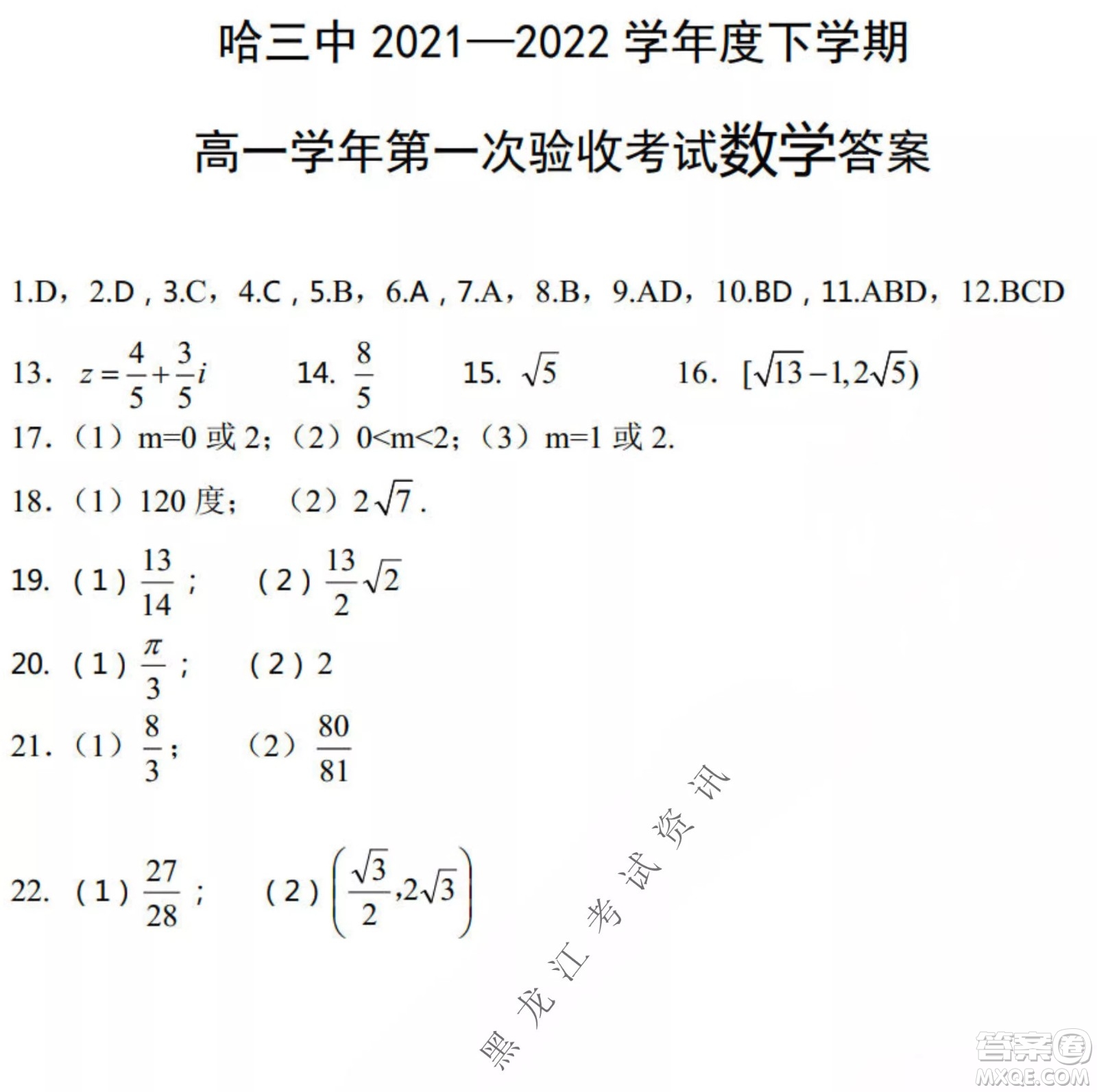 哈三中 2021—2022 学年度下学期

高一学年第一次验收考试数学答案

1.D，2.D，3.C，4.C，5.B，6.A，7.A，8.B，9.AD，10.BD，11.ABD，12.BCD

13. $z=\frac{4}{5}+\frac{3}{5}i$　　14. $\frac{8}{5}$　　15. $\sqrt{5}$　　16. $[\sqrt{13}-1,2\sqrt{5})$

17.（1）m=0 或 2;（2）0<m<2;（3）m=1 或 2.

18.（1）120 度;　（2）$2\sqrt{7}$.

19.（1）$\frac{13}{14}$;　（2）$\frac{13}{2}\sqrt{2}$

20.（1）$\frac{\pi}{3}$;　（2）2

21.（1）$\frac{8}{3}$;　（2）$\frac{80}{81}$

22.（1）$\frac{27}{28}$;　（2）$\left(\frac{\sqrt{3}}{2},2\sqrt{3}\right)$

黑龙江考试资讯

答案圈 MXQE.COM